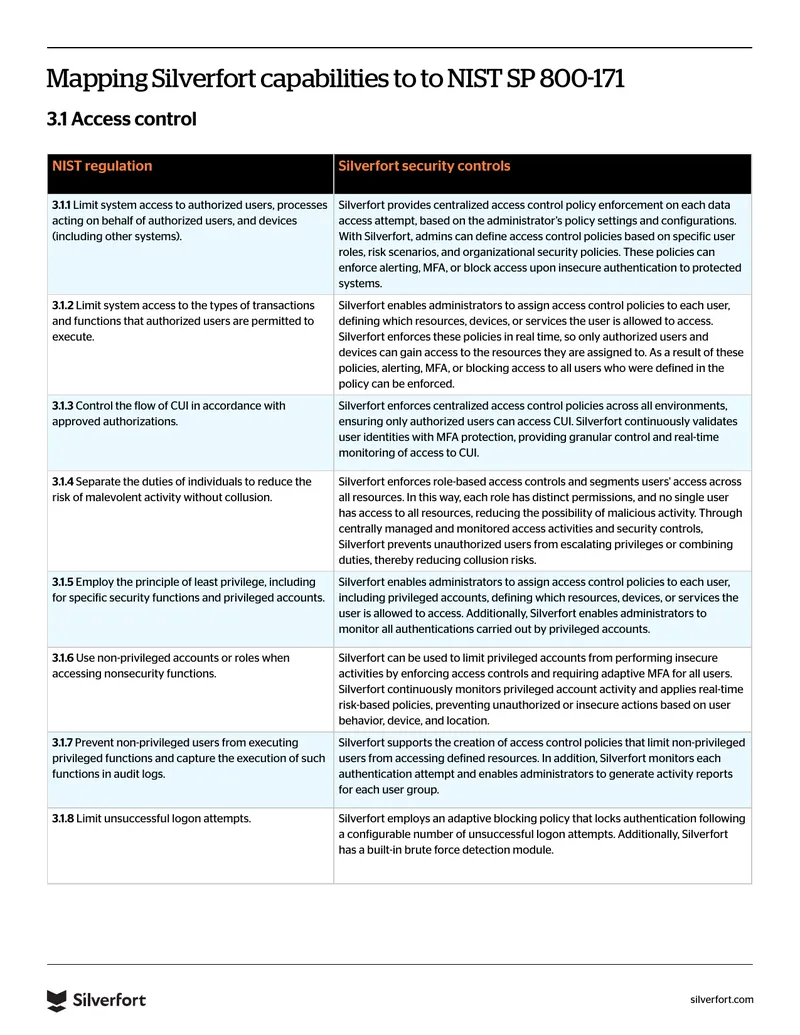 Mapping Silverfort capabilities to to NIST SP 800-171

3.1 Access control

| NIST regulation | Silverfort security controls |
|---|---|
| 3.1.1 Limit system access to authorized users, processes acting on behalf of authorized users, and devices (including other systems). | Silverfort provides centralized access control policy enforcement on each data access attempt, based on the administrator's policy settings and configurations. With Silverfort, admins can define access control policies based on specific user roles, risk scenarios, and organizational security policies. These policies can enforce alerting, MFA, or block access upon insecure authentication to protected systems. |
| 3.1.2 Limit system access to the types of transactions and functions that authorized users are permitted to execute. | Silverfort enables administrators to assign access control policies to each user, defining which resources, devices, or services the user is allowed to access. Silverfort enforces these policies in real time, so only authorized users and devices can gain access to the resources they are assigned to. As a result of these policies, alerting, MFA, or blocking access to all users who were defined in the policy can be enforced. |
| 3.1.3 Control the flow of CUI in accordance with approved authorizations. | Silverfort enforces centralized access control policies across all environments, ensuring only authorized users can access CUI. Silverfort continuously validates user identities with MFA protection, providing granular control and real-time monitoring of access to CUI. |
| 3.1.4 Separate the duties of individuals to reduce the risk of malevolent activity without collusion. | Silverfort enforces role-based access controls and segments users' access across all resources. In this way, each role has distinct permissions, and no single user has access to all resources, reducing the possibility of malicious activity. Through centrally managed and monitored access activities and security controls, Silverfort prevents unauthorized users from escalating privileges or combining duties, thereby reducing collusion risks. |
| 3.1.5 Employ the principle of least privilege, including for specific security functions and privileged accounts. | Silverfort enables administrators to assign access control policies to each user, including privileged accounts, defining which resources, devices, or services the user is allowed to access. Additionally, Silverfort enables administrators to monitor all authentications carried out by privileged accounts. |
| 3.1.6 Use non-privileged accounts or roles when accessing nonsecurity functions. | Silverfort can be used to limit privileged accounts from performing insecure activities by enforcing access controls and requiring adaptive MFA for all users. Silverfort continuously monitors privileged account activity and applies real-time risk-based policies, preventing unauthorized or insecure actions based on user behavior, device, and location. |
| 3.1.7 Prevent non-privileged users from executing privileged functions and capture the execution of such functions in audit logs. | Silverfort supports the creation of access control policies that limit non-privileged users from accessing defined resources. In addition, Silverfort monitors each authentication attempt and enables administrators to generate activity reports for each user group. |
| 3.1.8 Limit unsuccessful logon attempts. | Silverfort employs an adaptive blocking policy that locks authentication following a configurable number of unsuccessful logon attempts. Additionally, Silverfort has a built-in brute force detection module. |

Silverfort

silverfort.com